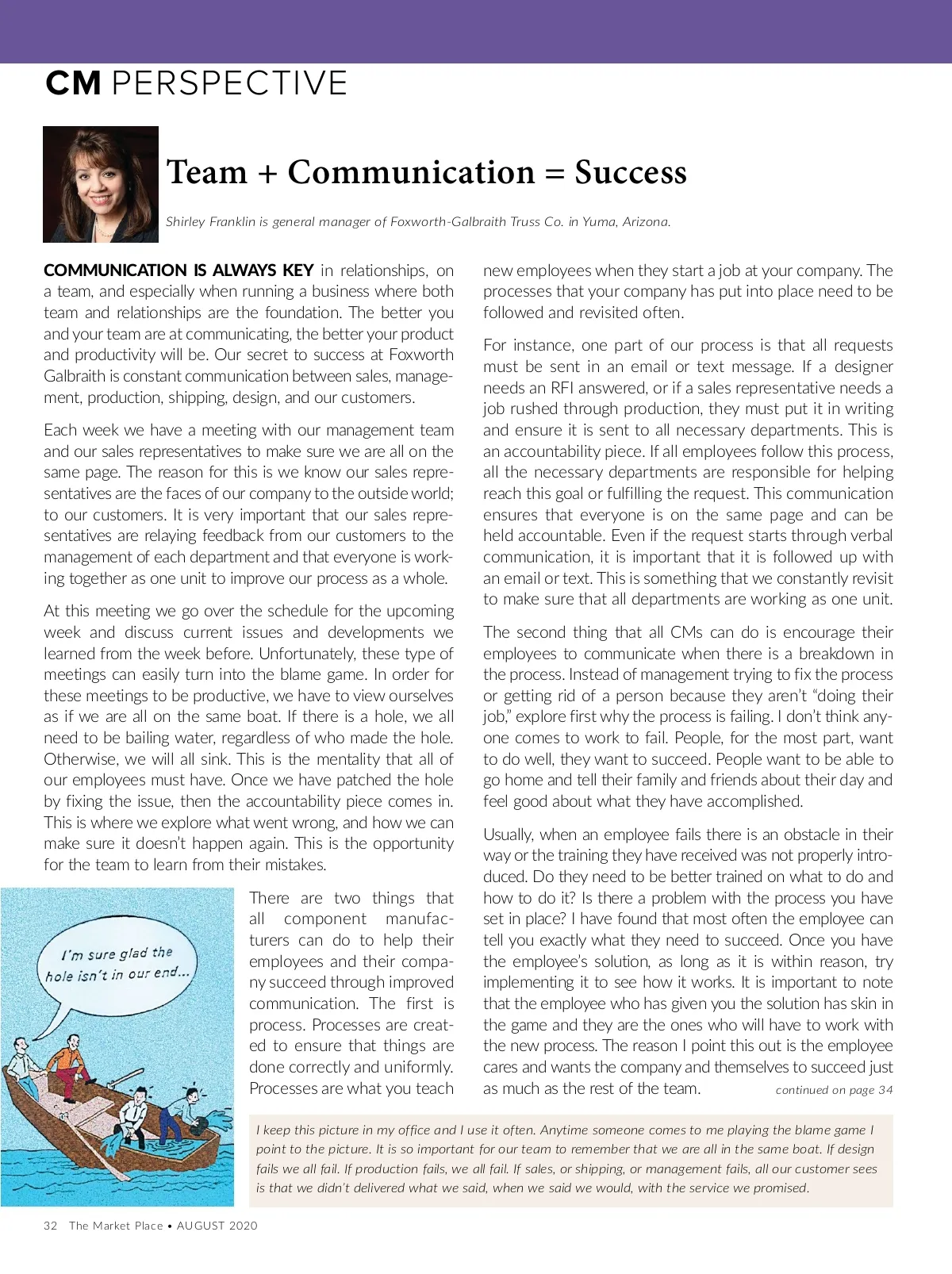 CM PERSPECTIVE

Team + Communication = Success

Shirley Franklin is general manager of Foxworth-Galbraith Truss Co. in Yuma, Arizona.

COMMUNICATION IS ALWAYS KEY in relationships, on a team, and especially when running a business where both team and relationships are the foundation. The better you and your team are at communicating, the better your product and productivity will be. Our secret to success at Foxworth Galbraith is constant communication between sales, management, production, shipping, design, and our customers.

Each week we have a meeting with our management team and our sales representatives to make sure we are all on the same page. The reason for this is we know our sales representatives are the faces of our company to the outside world; to our customers. It is very important that our sales representatives are relaying feedback from our customers to the management of each department and that everyone is working together as one unit to improve our process as a whole.

At this meeting we go over the schedule for the upcoming week and discuss current issues and developments we learned from the week before. Unfortunately, these type of meetings can easily turn into the blame game. In order for these meetings to be productive, we have to view ourselves as if we are all on the same boat. If there is a hole, we all need to be bailing water, regardless of who made the hole. Otherwise, we will all sink. This is the mentality that all of our employees must have. Once we have patched the hole by fixing the issue, then the accountability piece comes in. This is where we explore what went wrong, and how we can make sure it doesn't happen again. This is the opportunity for the team to learn from their mistakes.

I'm sure glad the hole isn't in our end...

There are two things that all component manufacturers can do to help their employees and their company succeed through improved communication. The first is process. Processes are created to ensure that things are done correctly and uniformly. Processes are what you teach new employees when they start a job at your company. The processes that your company has put into place need to be followed and revisited often.

For instance, one part of our process is that all requests must be sent in an email or text message. If a designer needs an RFI answered, or if a sales representative needs a job rushed through production, they must put it in writing and ensure it is sent to all necessary departments. This is an accountability piece. If all employees follow this process, all the necessary departments are responsible for helping reach this goal or fulfilling the request. This communication ensures that everyone is on the same page and can be held accountable. Even if the request starts through verbal communication, it is important that it is followed up with an email or text. This is something that we constantly revisit to make sure that all departments are working as one unit.

The second thing that all CMs can do is encourage their employees to communicate when there is a breakdown in the process. Instead of management trying to fix the process or getting rid of a person because they aren't "doing their job," explore first why the process is failing. I don't think anyone comes to work to fail. People, for the most part, want to do well, they want to succeed. People want to be able to go home and tell their family and friends about their day and feel good about what they have accomplished.

Usually, when an employee fails there is an obstacle in their way or the training they have received was not properly introduced. Do they need to be better trained on what to do and how to do it? Is there a problem with the process you have set in place? I have found that most often the employee can tell you exactly what they need to succeed. Once you have the employee's solution, as long as it is within reason, try implementing it to see how it works. It is important to note that the employee who has given you the solution has skin in the game and they are the ones who will have to work with the new process. The reason I point this out is the employee cares and wants the company and themselves to succeed just as much as the rest of the team. continued on page 34

I keep this picture in my office and I use it often. Anytime someone comes to me playing the blame game I point to the picture. It is so important for our team to remember that we are all in the same boat. If design fails we all fail. If production fails, we all fail. If sales, or shipping, or management fails, all our customer sees is that we didn't delivered what we said, when we said we would, with the service we promised.

32 The Market Place • AUGUST 2020